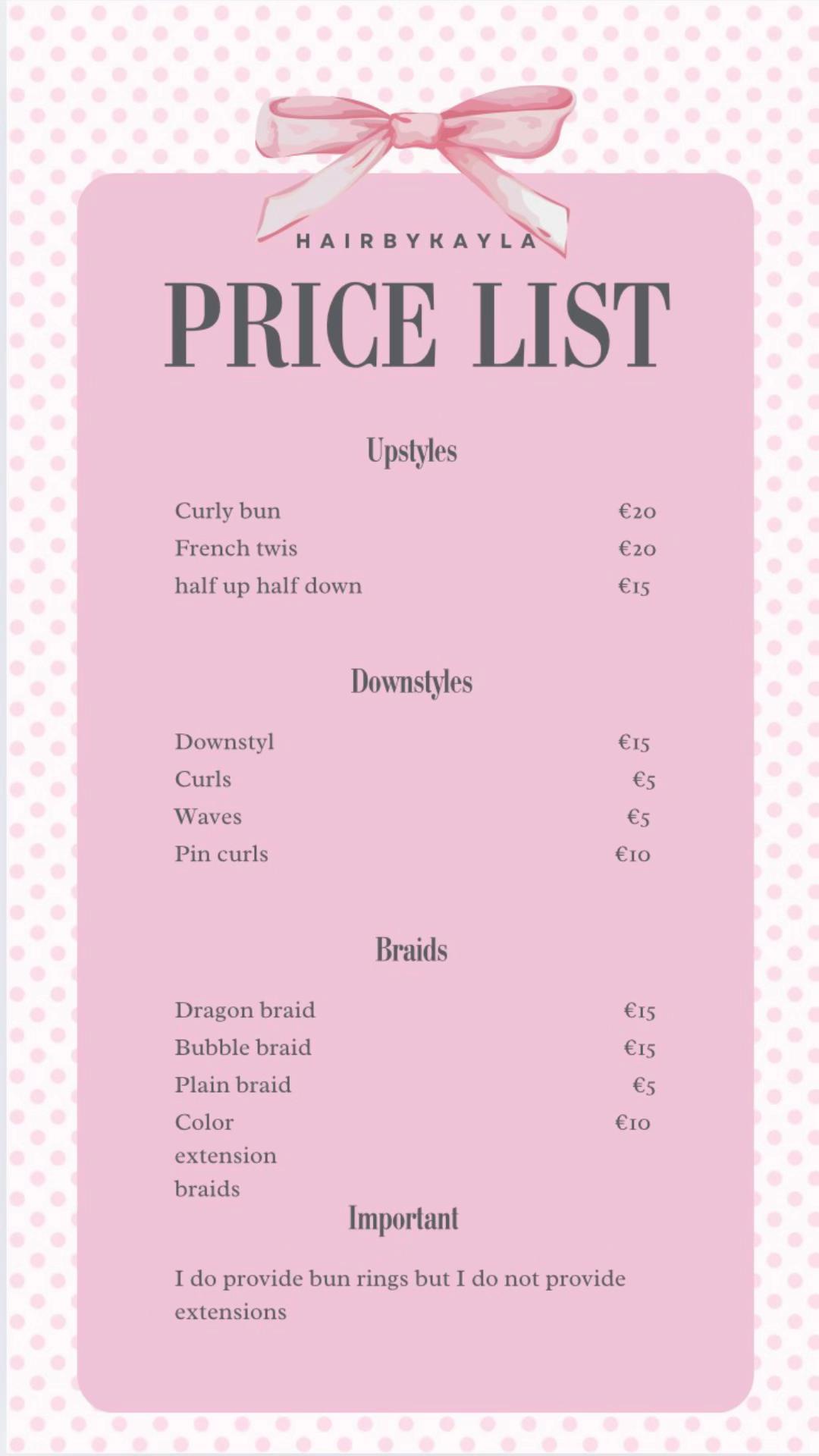 HAIRBYKAYLA

PRICE LIST

Upstyles

Curly bun €20
French twis €20
half up half down €15

Downstyles

Downstyl €15
Curls €5
Waves €5
Pin curls €10

Braids

Dragon braid €15
Bubble braid €15
Plain braid €5
Color extension braids €10

Important

I do provide bun rings but I do not provide extensions